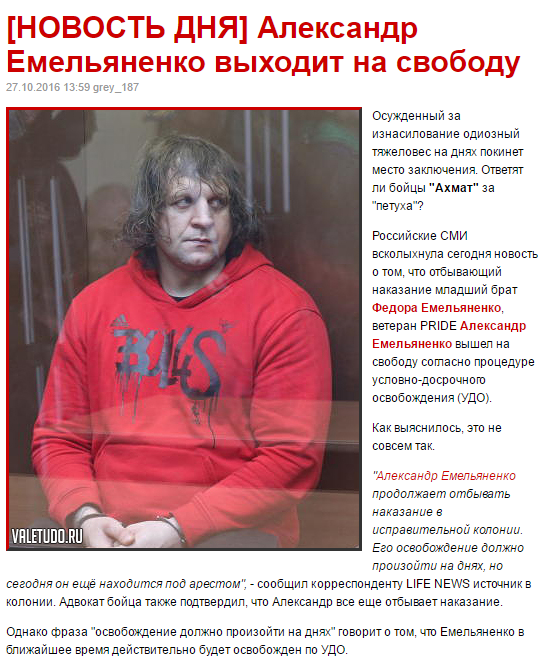 [НОВОСТЬ ДНЯ] Александр Емельяненко выходит на свободу

27.10.2016 13:59 grey_187

BULLS

VALETUDO.RU

Осужденный за изнасилование одиозный тяжеловес на днях покинет место заключения. Ответят ли бойцы "Ахмат" за "петуха"?

Российские СМИ всколыхнула сегодня новость о том, что отбывающий наказание младший брат Федора Емельяненко, ветеран PRIDE Александр Емельяненко вышел на свободу согласно процедуре условно-досрочного освобождения (УДО).

Как выяснилось, это не совсем так.

"Александр Емельяненко продолжает отбывать наказание в исправительной колонии. Его освобождение должно произойти на днях, но сегодня он ещё находится под арестом", - сообщил корреспонденту LIFE NEWS источник в колонии. Адвокат бойца также подтвердил, что Александр все еще отбывает наказание.

Однако фраза "освобождение должно произойти на днях" говорит о том, что Емельяненко в ближайшее время действительно будет освобожден по УДО.